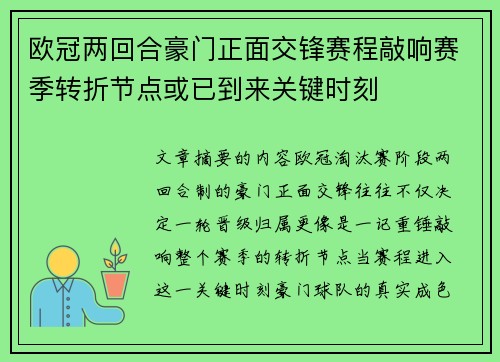 欧冠两回合豪门正面交锋赛程敲响赛季转折节点或已到来关键时刻

文章摘要的内容欧冠淘汰赛阶段两回合制的豪门正面交锋往往不仅决定一轮晋级归属更像是一记重锤敲响整个赛季的转折节点当赛程进入这一关键时刻豪门球队的真实成色